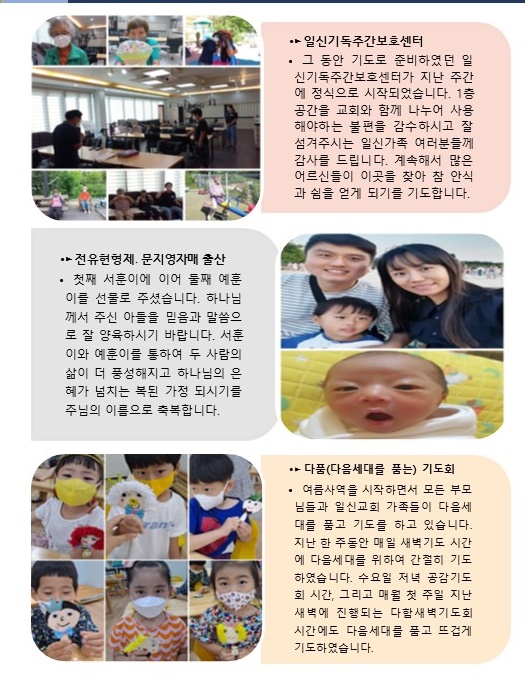 •▸ 일신기독주간보호센터

• 그 동안 기도로 준비하였던 일신기독주간보호센터가 지난 주간에 정식으로 시작되었습니다. 1층 공간을 교회와 함께 나누어 사용해야하는 불편을 감수하시고 잘 섬겨주시는 일신가족 여러분들께 감사를 드립니다. 계속해서 많은 어르신들이 이곳을 찾아 참 안식과 쉼을 얻게 되기를 기도합니다.

•▸ 전유현형제. 문지영자매 출산

• 첫째 서훈이에 이어 둘째 예훈이를 선물로 주셨습니다. 하나님께서 주신 아들을 믿음과 말씀으로 잘 양육하시기 바랍니다. 서훈이와 예훈이를 통하여 두 사람의 삶이 더 풍성해지고 하나님의 은혜가 넘치는 복된 가정 되시기를 주님의 이름으로 축복합니다.

•▸ 다품(다음세대를 품는) 기도회

• 여름사역을 시작하면서 모든 부모님들과 일신교회 가족들이 다음세대를 품고 기도를 하고 있습니다. 지난 한 주동안 매일 새벽기도 시간에 다음세대를 위하여 간절히 기도하였습니다. 수요일 저녁 공감기도회 시간, 그리고 매월 첫 주일 지난 새벽에 진행되는 다함새벽기도회 시간에도 다음세대를 품고 뜨겁게 기도하였습니다.